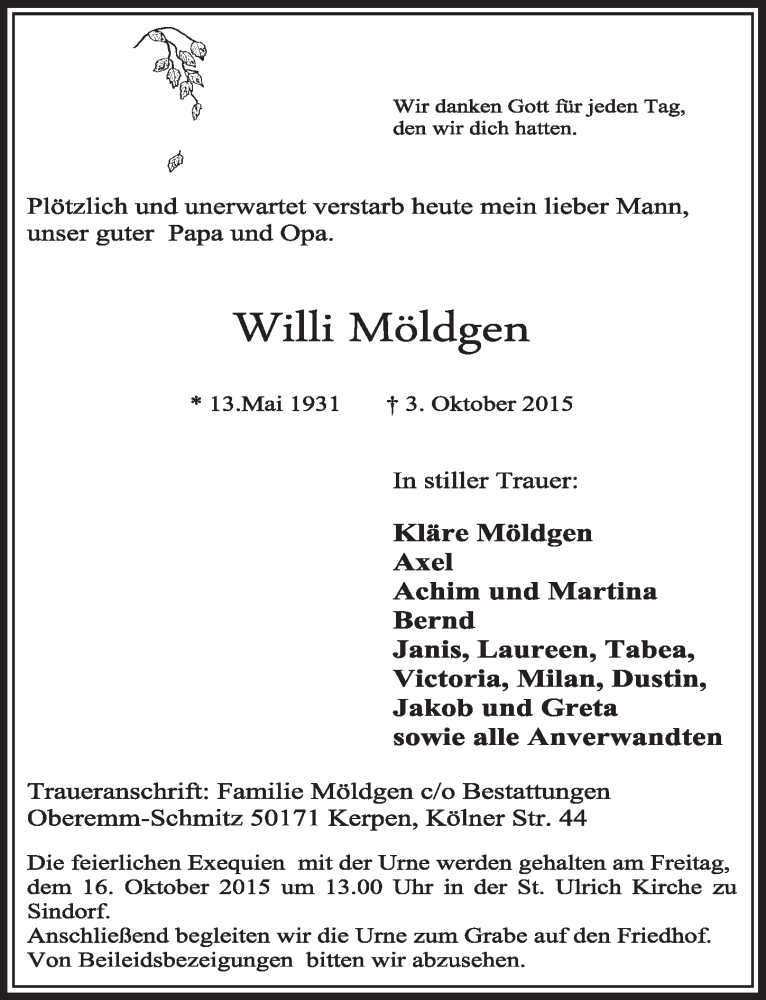 Wir danken Gott für jeden Tag, den wir dich hatten.

Plötzlich und unerwartet verstarb heute mein lieber Mann, unser guter Papa und Opa.

Willi Möldgen

* 13.Mai 1931 † 3. Oktober 2015

In stiller Trauer:

Kläre Möldgen
Axel
Achim und Martina
Bernd
Janis, Laureen, Tabea, Victoria, Milan, Dustin, Jakob und Greta
sowie alle Anverwandten

Traueranschrift: Familie Möldgen c/o Bestattungen Oberemm-Schmitz 50171 Kerpen, Kölner Str. 44

Die feierlichen Exequien mit der Urne werden gehalten am Freitag, dem 16. Oktober 2015 um 13.00 Uhr in der St. Ulrich Kirche zu Sindorf.
Anschließend begleiten wir die Urne zum Grabe auf den Friedhof.
Von Beileidsbezeigungen bitten wir abzusehen.